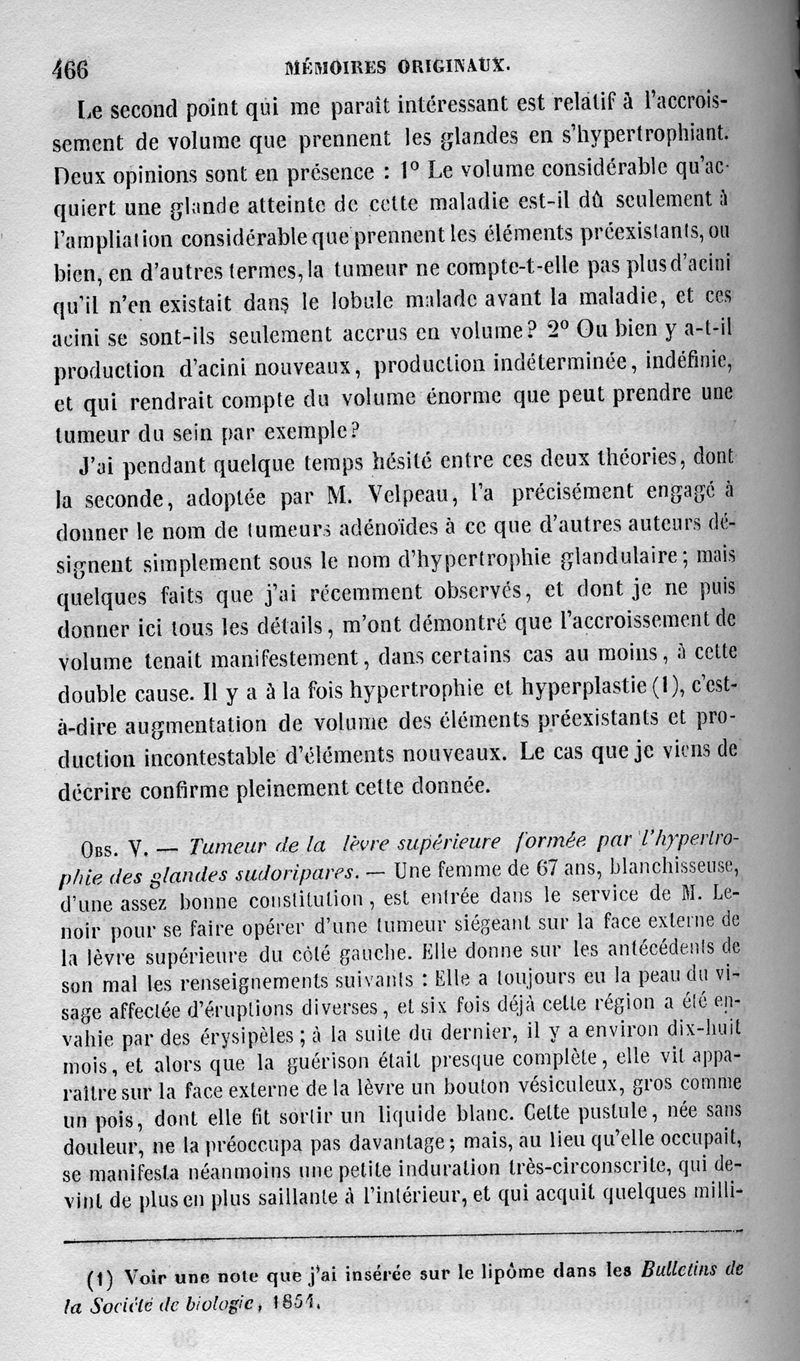 466 MÉMOIRES ORIGINAUX.

Le second point qui me paraît intéressant est relatif à l'accroissement de volume que prennent les glandes en s'hypertrophiant. Deux opinions sont en présence : 1° Le volume considérable qu'acquiert une glande atteinte de cette maladie est-il dû seulement à l'ampliation considérable que prennent les éléments préexistants, ou bien, en d'autres termes, la tumeur ne compte-t-elle pas plus d'acini qu'il n'en existait dans le lobule malade avant la maladie, et ces acini se sont-ils seulement accrus en volume? 2° Ou bien y a-t-il production d'acini nouveaux, production indéterminée, indéfinie, et qui rendrait compte du volume énorme que peut prendre une tumeur du sein par exemple?

J'ai pendant quelque temps hésité entre ces deux théories, dont la seconde, adoptée par M. Velpeau, l'a précisément engagé à donner le nom de tumeurs adénoïdes à ce que d'autres auteurs désignent simplement sous le nom d'hypertrophie glandulaire; mais quelques faits que j'ai récemment observés, et dont je ne puis donner ici tous les détails, m'ont démontré que l'accroissement de volume tenait manifestement, dans certains cas au moins, à cette double cause. Il y a à la fois hypertrophie et hyperplastie (1), c'est-à-dire augmentation de volume des éléments préexistants et production incontestable d'éléments nouveaux. Le cas que je viens de décrire confirme pleinement cette donnée.

Obs. V. — Tumeur de la lèvre supérieure formée par l'hypertrophie des glandes sudoripares. — Une femme de 67 ans, blanchisseuse, d'une assez bonne constitution, est entrée dans le service de M. Lenoir pour se faire opérer d'une tumeur siégeant sur la face externe de la lèvre supérieure du côté gauche. Elle donne sur les antécédents de son mal les renseignements suivants : Elle a toujours eu la peau du visage affectée d'éruptions diverses, et six fois déjà cette région a été envahie par des érysipèles; à la suite du dernier, il y a environ dix-huit mois, et alors que la guérison était presque complète, elle vit apparaître sur la face externe de la lèvre un bouton vésiculeux, gros comme un pois, dont elle fit sortir un liquide blanc. Cette pustule, née sans douleur, ne la préoccupa pas davantage; mais, au lieu qu'elle occupait, se manifesta néanmoins une petite induration très-circonscrite, qui devint de plus en plus saillante à l'intérieur, et qui acquit quelques milli-

(1) Voir une note que j'ai insérée sur le lipôme dans les Bulletins de la Société de biologie, 1854.